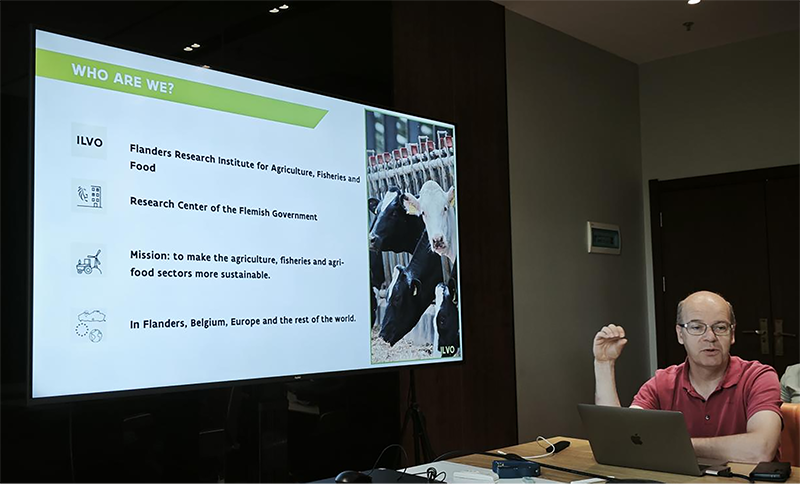 WHO ARE WE?

ILVO

Flanders Research Institute for Agriculture, Fisheries and Food

Research Center of the Flemish Government

Mission: to make the agriculture, fisheries and agri-food sectors more sustainable.

In Flanders, Belgium, Europe and the rest of the world.

ILVO